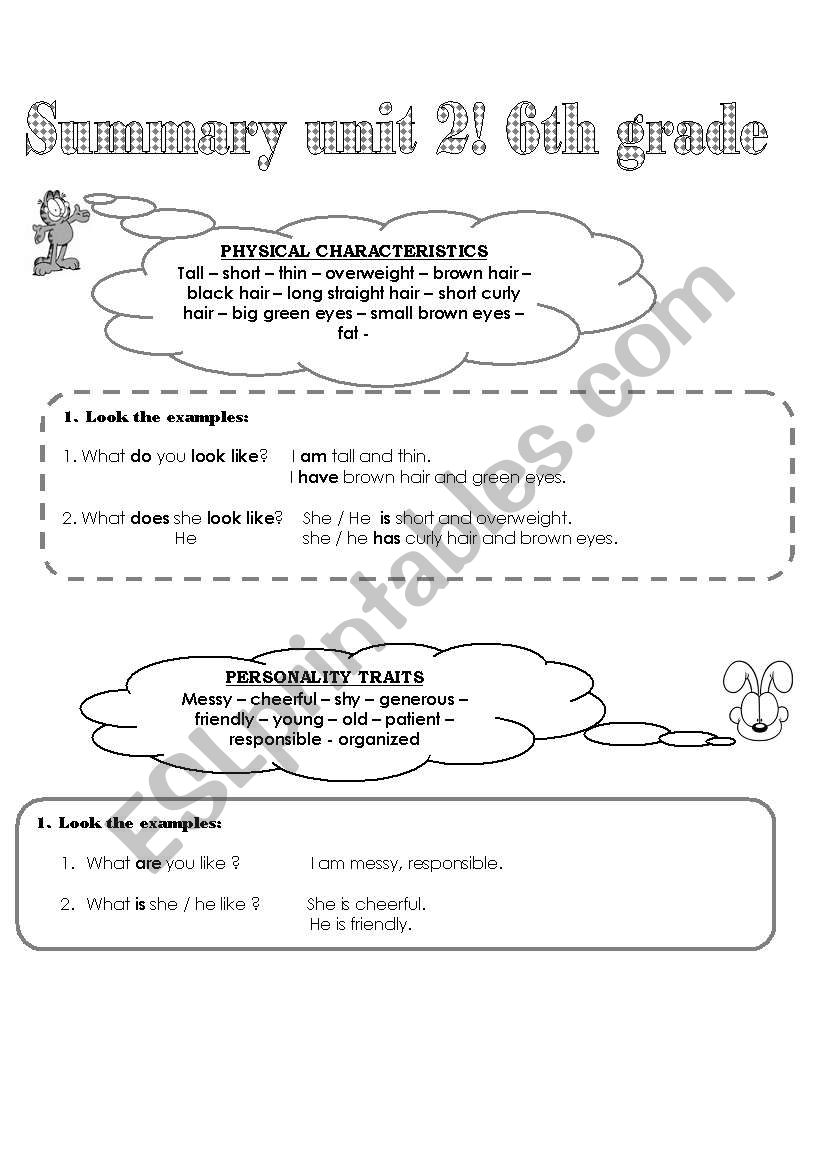 Summary unit 2! 6th grade

PHYSICAL CHARACTERISTICS
Tall – short – thin – overweight – brown hair – black hair – long straight hair – short curly hair – big green eyes – small brown eyes – fat -

1. Look the examples:

1. What do you look like? I am tall and thin.
I have brown hair and green eyes.

2. What does she look like? She / He is short and overweight.
He she / he has curly hair and brown eyes.

PERSONALITY TRAITS
Messy – cheerful – shy – generous – friendly – young – old – patient – responsible - organized

1. Look the examples:

1. What are you like ? I am messy, responsible.

2. What is she / he like ? She is cheerful.
He is friendly.

ESLprintables.com